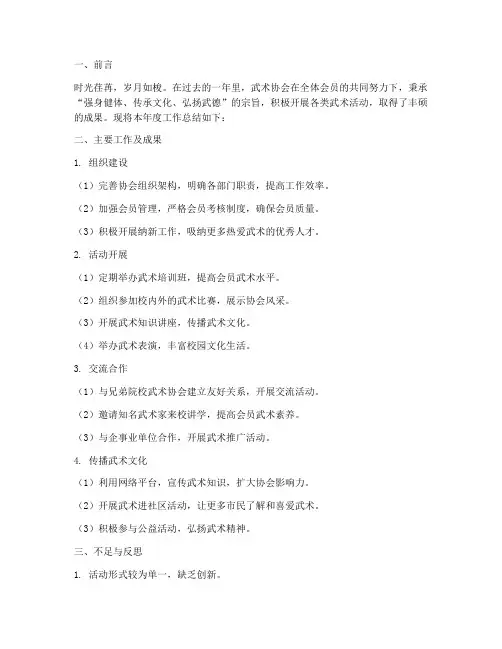 一、前言

时光荏苒，岁月如梭。在过去的一年里，武术协会在全体会员的共同努力下，秉承“强身健体、传承文化、弘扬武德”的宗旨，积极开展各类武术活动，取得了丰硕的成果。现将本年度工作总结如下：

二、主要工作及成果

1. 组织建设

（1）完善协会组织架构，明确各部门职责，提高工作效率。

（2）加强会员管理，严格会员考核制度，确保会员质量。

（3）积极开展纳新工作，吸纳更多热爱武术的优秀人才。

2. 活动开展

（1）定期举办武术培训班，提高会员武术水平。

（2）组织参加校内外的武术比赛，展示协会风采。

（3）开展武术知识讲座，传播武术文化。

（4）举办武术表演，丰富校园文化生活。

3. 交流合作

（1）与兄弟院校武术协会建立友好关系，开展交流活动。

（2）邀请知名武术家来校讲学，提高会员武术素养。

（3）与企事业单位合作，开展武术推广活动。

4. 传播武术文化

（1）利用网络平台，宣传武术知识，扩大协会影响力。

（2）开展武术进社区活动，让更多市民了解和喜爱武术。

（3）积极参与公益活动，弘扬武术精神。

三、不足与反思

1. 活动形式较为单一，缺乏创新。